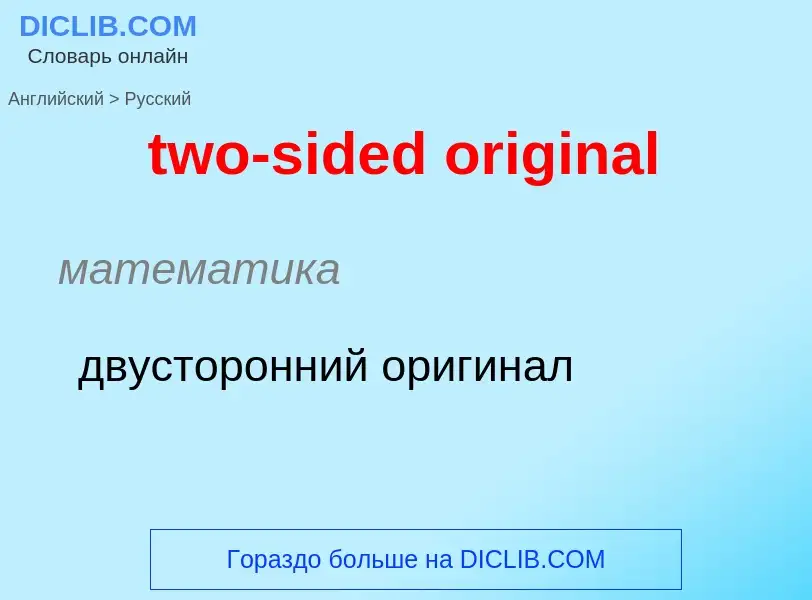 DICLIB.COM
Словарь онлайн

Английский > Русский

two-sided original

математика

двусторонний оригинал

Гораздо больше на DICLIB.COM